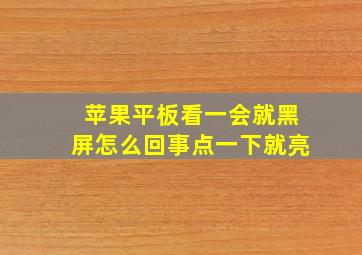 苹果平板看一会就黑屏怎么回事点一下就亮